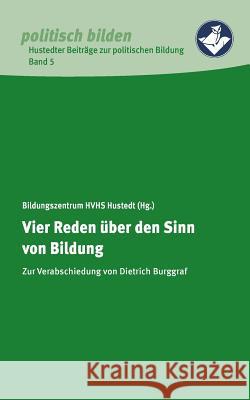 politisch bilden
Hustedter Beiträge zur politischen Bildung
Band 5

Bildungszentrum HVHS Hustedt (Hg.)

Vier Reden über den Sinn von Bildung

Zur Verabschiedung von Dietrich Burggraf

Kraina Książek